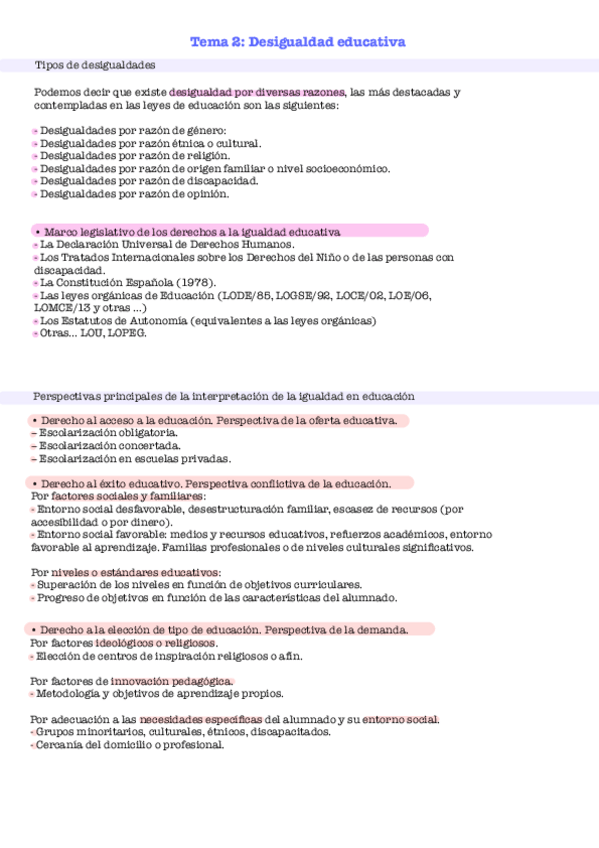 Tema 2: Desigualdad educativa

Tipos de desigualdades

Podemos decir que existe desigualdad por diversas razones, las más destacadas y contempladas en las leyes de educación son las siguientes:

- Desigualdades por razón de género:
- Desigualdades por razón étnica o cultural.
- Desigualdades por razón de religión.
- Desigualdades por razón de origen familiar o nivel socioeconómico.
- Desigualdades por razón de discapacidad.
- Desigualdades por razón de opinión.

• Marco legislativo de los derechos a la igualdad educativa
- La Declaración Universal de Derechos Humanos.
- Los Tratados Internacionales sobre los Derechos del Niño o de las personas con discapacidad.
- La Constitución Española (1978).
- Las leyes orgánicas de Educación (LODE/85, LOGSE/92, LOCE/02, LOE/06, LOMCE/13 y otras ...)
- Los Estatutos de Autonomía (equivalentes a las leyes orgánicas)
- Otras... LOU, LOPEG.

Perspectivas principales de la interpretación de la igualdad en educación

• Derecho al acceso a la educación. Perspectiva de la oferta educativa.
– Escolarización obligatoria.
– Escolarización concertada.
– Escolarización en escuelas privadas.

• Derecho al éxito educativo. Perspectiva conflictiva de la educación.
Por factores sociales y familiares:
- Entorno social desfavorable, desestructuración familiar, escasez de recursos (por accesibilidad o por dinero).
- Entorno social favorable: medios y recursos educativos, refuerzos académicos, entorno favorable al aprendizaje. Familias profesionales o de niveles culturales significativos.

Por niveles o estándares educativos:
- Superación de los niveles en función de objetivos curriculares.
- Progreso de objetivos en función de las características del alumnado.

• Derecho a la elección de tipo de educación. Perspectiva de la demanda.
Por factores ideológicos o religiosos.
- Elección de centros de inspiración religiosos o afín.

Por factores de innovación pedagógica.
- Metodología y objetivos de aprendizaje propios.

Por adecuación a las necesidades específicas del alumnado y su entorno social.
- Grupos minoritarios, culturales, étnicos, discapacitados.
- Cercanía del domicilio o profesional.